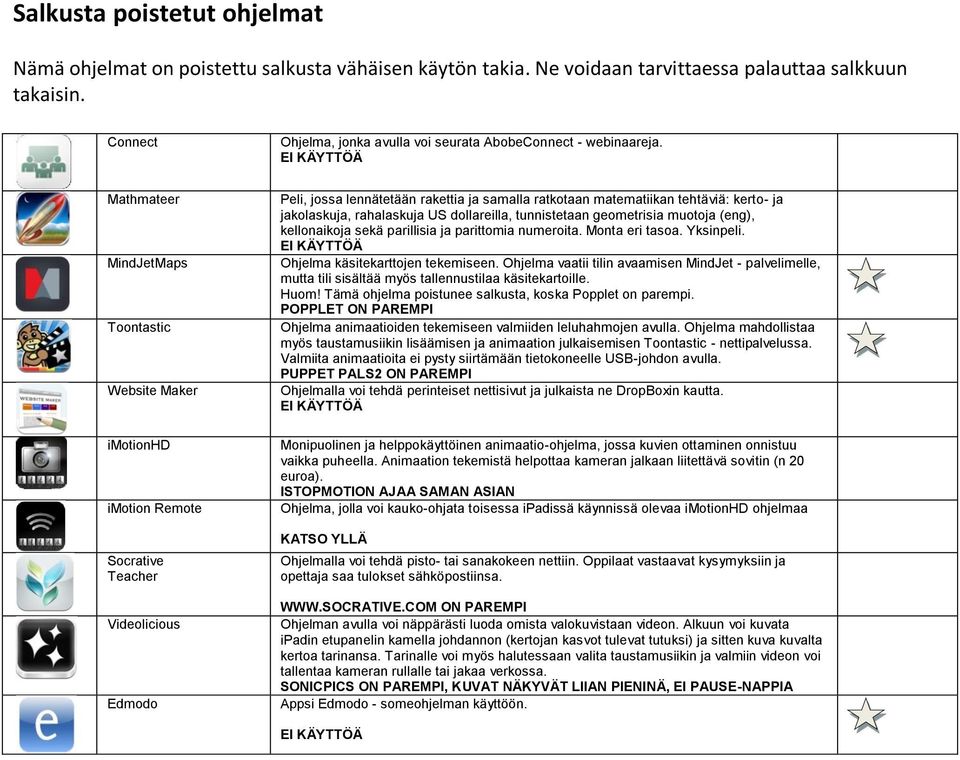 Salkusta poistetut ohjelmat

Nämä ohjelmat on poistettu salkusta vähäisen käytön takia. Ne voidaan tarvittaessa palauttaa salkkuun takaisin.

| | | | |
|---|---|---|---|
| | Connect | Ohjelma, jonka avulla voi seurata AbobeConnect - webinaareja. EI KÄYTTÖÄ | |
| | Mathmateer | Peli, jossa lennätetään rakettia ja samalla ratkotaan matematiikan tehtäviä: kerto- ja jakolaskuja, rahalaskuja US dollareilla, tunnistetaan geometrisia muotoja (eng), kellonaikoja sekä parillisia ja parittomia numeroita. Monta eri tasoa. Yksinpeli. EI KÄYTTÖÄ | |
| | MindJetMaps | Ohjelma käsitekarttojen tekemiseen. Ohjelma vaatii tilin avaamisen MindJet - palvelimelle, mutta tili sisältää myös tallennustilaa käsitekartoille. Huom! Tämä ohjelma poistunee salkusta, koska Popplet on parempi. POPPLET ON PAREMPI | |
| | Toontastic | Ohjelma animaatioiden tekemiseen valmiiden leluhahmojen avulla. Ohjelma mahdollistaa myös taustamusiikin lisäämisen ja animaation julkaisemisen Toontastic - nettipalvelussa. Valmiita animaatioita ei pysty siirtämään tietokoneelle USB-johdon avulla. PUPPET PALS2 ON PAREMPI | |
| | Website Maker | Ohjelmalla voi tehdä perinteiset nettisivut ja julkaista ne DropBoxin kautta. EI KÄYTTÖÄ | |
| | iMotionHD | Monipuolinen ja helppokäyttöinen animaatio-ohjelma, jossa kuvien ottaminen onnistuu vaikka puheella. Animaation tekemistä helpottaa kameran jalkaan liitettävä sovitin (n 20 euroa). ISTOPMOTION AJAA SAMAN ASIAN | |
| | iMotion Remote | Ohjelma, jolla voi kauko-ohjata toisessa iPadissä käynnissä olevaa iMotionHD ohjelmaa KATSO YLLÄ | |
| | Socrative Teacher | Ohjelmalla voi tehdä pisto- tai sanakokeen nettiin. Oppilaat vastaavat kysymyksiin ja opettaja saa tulokset sähköpostiinsa. WWW.SOCRATIVE.COM ON PAREMPI | |
| | Videolicious | Ohjelman avulla voi näppärästi luoda omista valokuvistaan videon. Alkuun voi kuvata iPadin etupanelin kamella johdannon (kertojan kasvot tulevat tutuksi) ja sitten kuva kuvalta kertoa tarinansa. Tarinalle voi myös halutessaan valita taustamusiikin ja valmiin videon voi tallentaa kameran rullalle tai jakaa verkossa. SONICPICS ON PAREMPI, KUVAT NÄKYVÄT LIIAN PIENINÄ, EI PAUSE-NAPPIA | |
| | Edmodo | Appsi Edmodo - someohjelman käyttöön. EI KÄYTTÖÄ | |